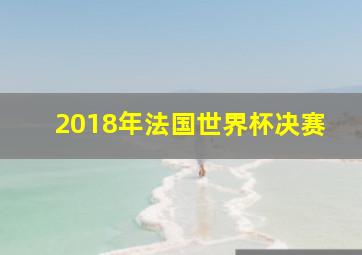 2018年法国世界杯决赛